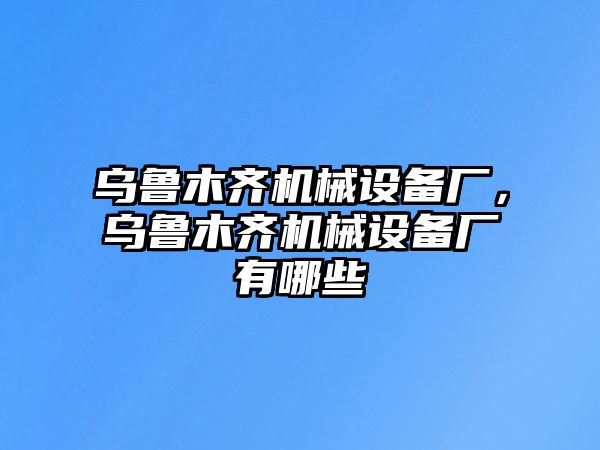 乌鲁木齐机械设备厂，乌鲁木齐机械设备厂有哪些